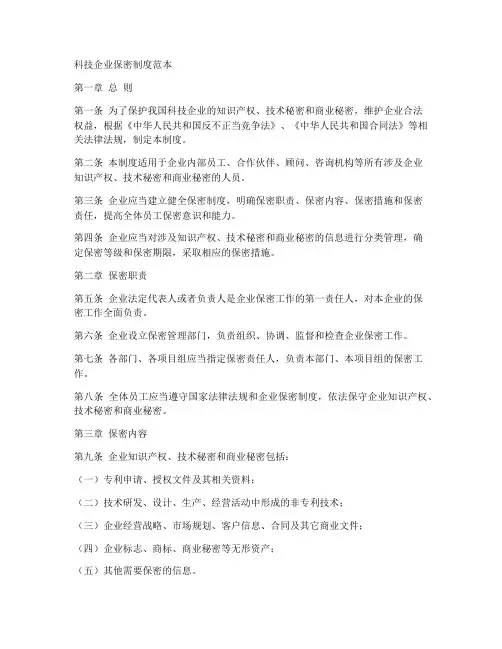 科技企业保密制度范本

第一章 总 则

第一条 为了保护我国科技企业的知识产权、技术秘密和商业秘密，维护企业合法权益，根据《中华人民共和国反不正当竞争法》、《中华人民共和国合同法》等相关法律法规，制定本制度。

第二条 本制度适用于企业内部员工、合作伙伴、顾问、咨询机构等所有涉及企业知识产权、技术秘密和商业秘密的人员。

第三条 企业应当建立健全保密制度，明确保密职责、保密内容、保密措施和保密责任，提高全体员工保密意识和能力。

第四条 企业应当对涉及知识产权、技术秘密和商业秘密的信息进行分类管理，确定保密等级和保密期限，采取相应的保密措施。

第二章 保密职责

第五条 企业法定代表人或者负责人是企业保密工作的第一责任人，对本企业的保密工作全面负责。

第六条 企业设立保密管理部门，负责组织、协调、监督和检查企业保密工作。

第七条 各部门、各项目组应当指定保密责任人，负责本部门、本项目组的保密工作。

第八条 全体员工应当遵守国家法律法规和企业保密制度，依法保守企业知识产权、技术秘密和商业秘密。

第三章 保密内容

第九条 企业知识产权、技术秘密和商业秘密包括：

（一）专利申请、授权文件及其相关资料；

（二）技术研发、设计、生产、经营活动中形成的非专利技术；

（三）企业经营战略、市场规划、客户信息、合同及其它商业文件；

（四）企业标志、商标、商业秘密等无形资产；

（五）其他需要保密的信息。